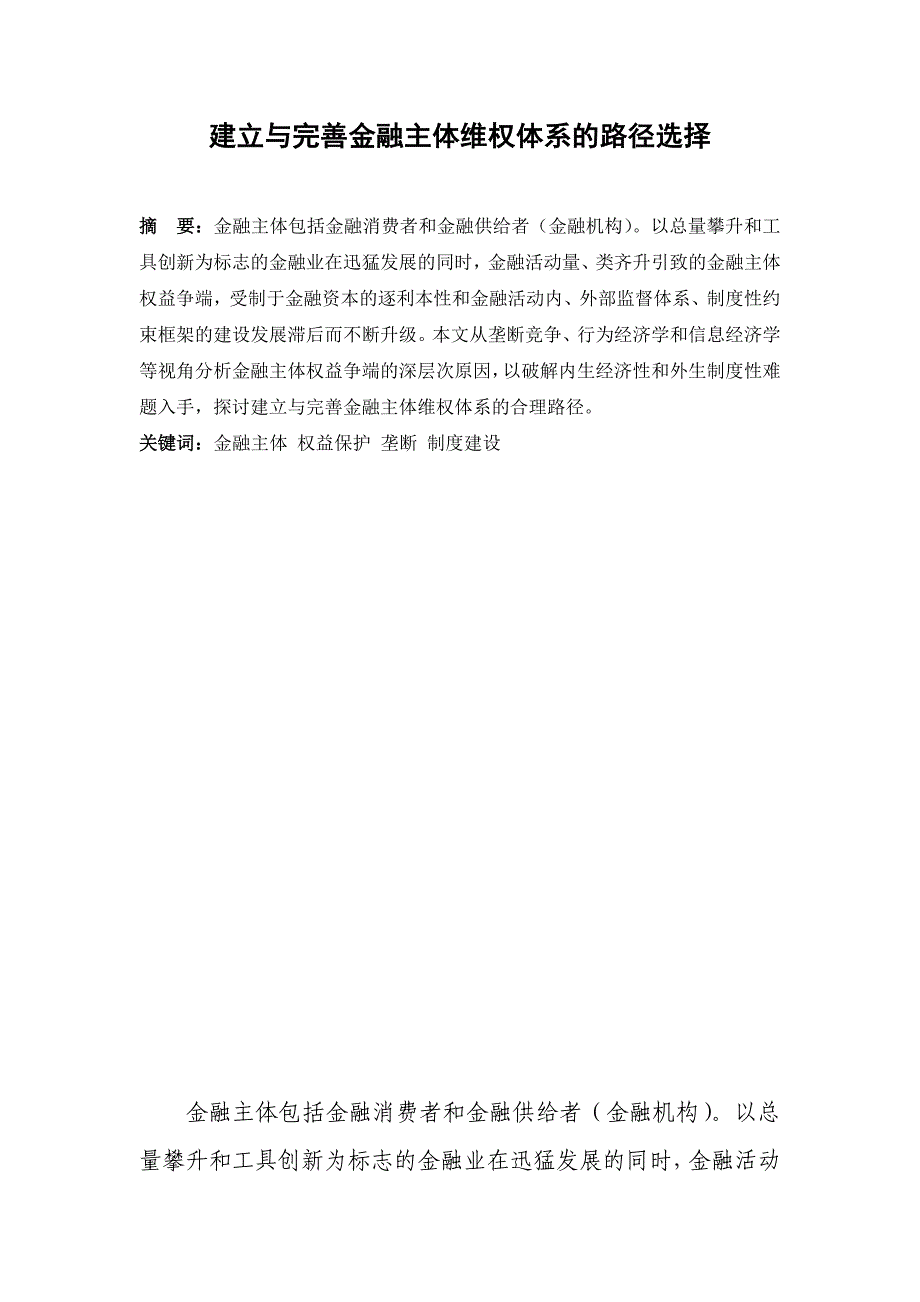 建立与完善金融主体维权体系的路径选择

摘　要：金融主体包括金融消费者和金融供给者（金融机构）。以总量攀升和工具创新为标志的金融业在迅猛发展的同时，金融活动量、类齐升引致的金融主体权益争端，受制于金融资本的逐利本性和金融活动内、外部监督体系、制度性约束框架的建设发展滞后而不断升级。本文从垄断竞争、行为经济学和信息经济学等视角分析金融主体权益争端的深层次原因，以破解内生经济性和外生制度性难题入手，探讨建立与完善金融主体维权体系的合理路径。

关键词：金融主体 权益保护 垄断 制度建设

金融主体包括金融消费者和金融供给者（金融机构）。以总量攀升和工具创新为标志的金融业在迅猛发展的同时，金融活动